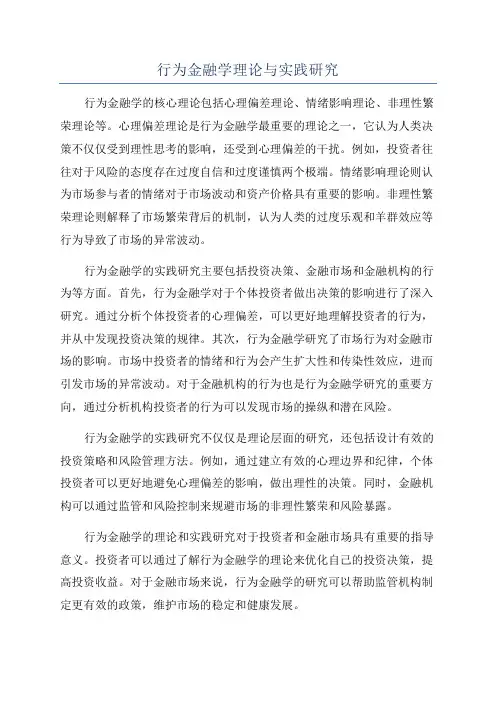 行为金融学理论与实践研究

行为金融学的核心理论包括心理偏差理论、情绪影响理论、非理性繁荣理论等。心理偏差理论是行为金融学最重要的理论之一，它认为人类决策不仅仅受到理性思考的影响，还受到心理偏差的干扰。例如，投资者往往对于风险的态度存在过度自信和过度谨慎两个极端。情绪影响理论则认为市场参与者的情绪对于市场波动和资产价格具有重要的影响。非理性繁荣理论则解释了市场繁荣背后的机制，认为人类的过度乐观和羊群效应等行为导致了市场的异常波动。

行为金融学的实践研究主要包括投资决策、金融市场和金融机构的行为等方面。首先，行为金融学对于个体投资者做出决策的影响进行了深入研究。通过分析个体投资者的心理偏差，可以更好地理解投资者的行为，并从中发现投资决策的规律。其次，行为金融学研究了市场行为对金融市场的影响。市场中投资者的情绪和行为会产生扩大性和传染性效应，进而引发市场的异常波动。对于金融机构的行为也是行为金融学研究的重要方向，通过分析机构投资者的行为可以发现市场的操纵和潜在风险。

行为金融学的实践研究不仅仅是理论层面的研究，还包括设计有效的投资策略和风险管理方法。例如，通过建立有效的心理边界和纪律，个体投资者可以更好地避免心理偏差的影响，做出理性的决策。同时，金融机构可以通过监管和风险控制来规避市场的非理性繁荣和风险暴露。

行为金融学的理论和实践研究对于投资者和金融市场具有重要的指导意义。投资者可以通过了解行为金融学的理论来优化自己的投资决策，提高投资收益。对于金融市场来说，行为金融学的研究可以帮助监管机构制定更有效的政策，维护市场的稳定和健康发展。